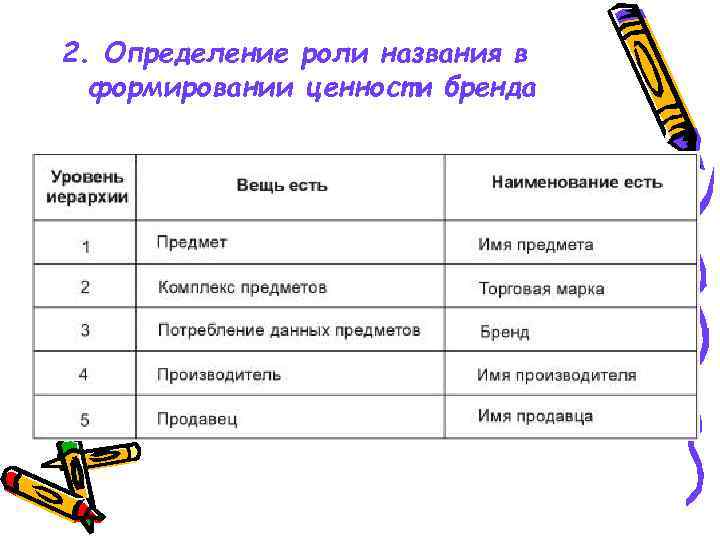 2. Определение роли названия в формировании ценности бренда

| Уровень иерархии | Вещь есть | Наименование есть |
|---|---|---|
| 1 | Предмет | Имя предмета |
| 2 | Комплекс предметов | Торговая марка |
| 3 | Потребление данных предметов | Бренд |
| 4 | Производитель | Имя производителя |
| 5 | Продавец | Имя продавца |